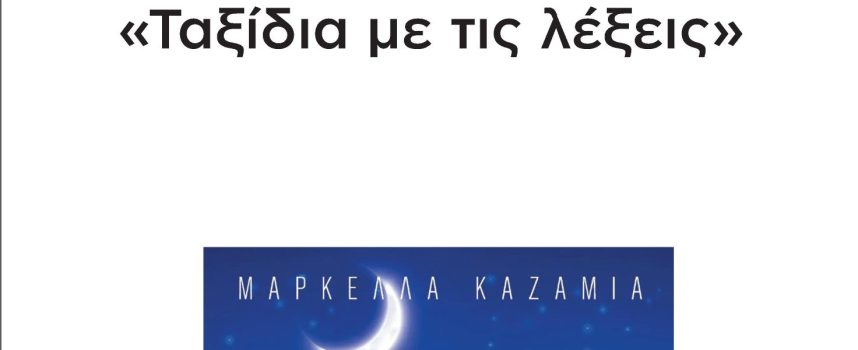 «Ταξίδια με τις λέξεις»

ΜΑΡΚΕΛΛΑ ΚΑΖΑΜΙΑ